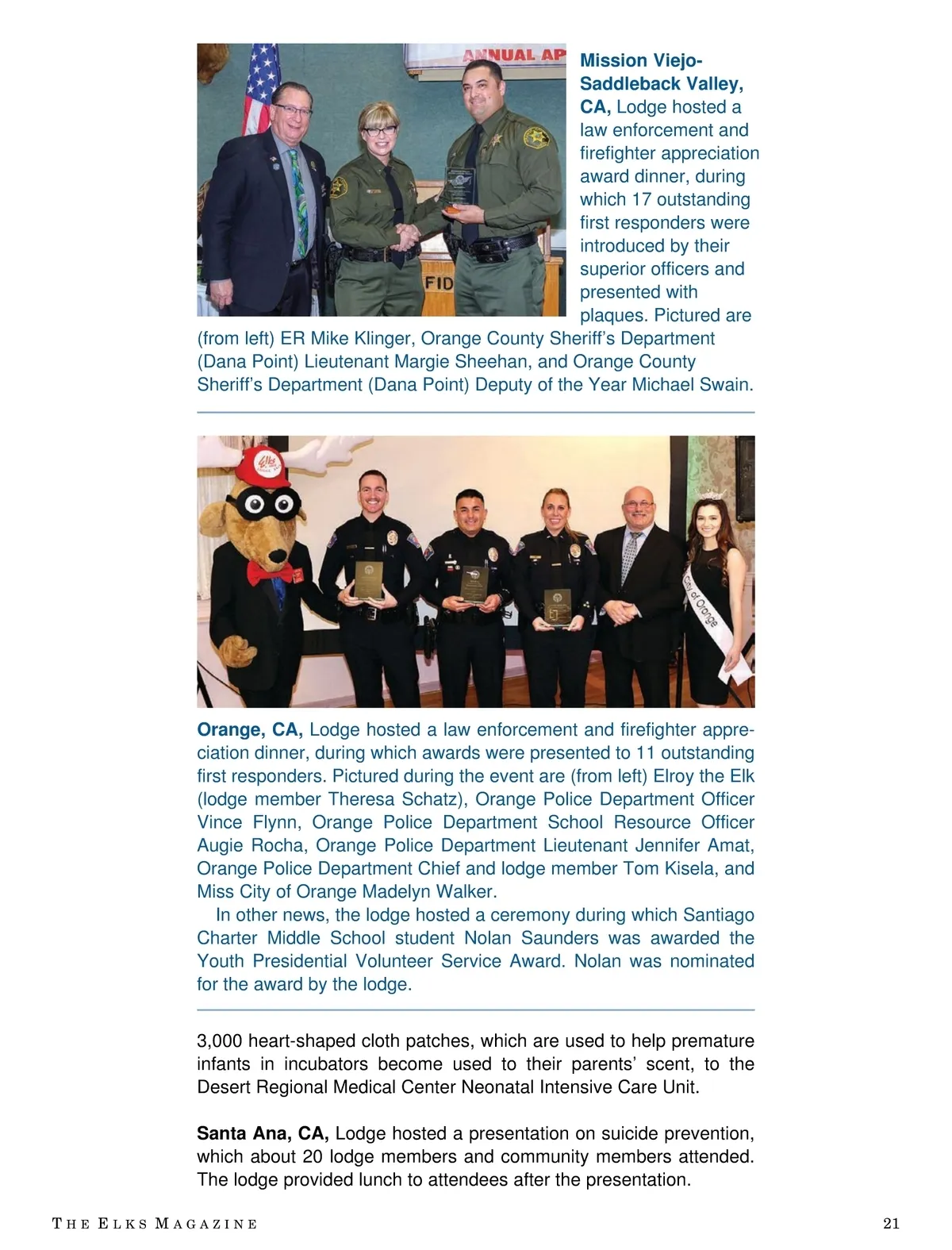 ANNUAL AP

FID

Mission Viejo-Saddleback Valley, CA, Lodge hosted a law enforcement and firefighter appreciation award dinner, during which 17 outstanding first responders were introduced by their superior officers and presented with plaques. Pictured are (from left) ER Mike Klinger, Orange County Sheriff's Department (Dana Point) Lieutenant Margie Sheehan, and Orange County Sheriff's Department (Dana Point) Deputy of the Year Michael Swain.

City of Orange

Orange, CA, Lodge hosted a law enforcement and firefighter appreciation dinner, during which awards were presented to 11 outstanding first responders. Pictured during the event are (from left) Elroy the Elk (lodge member Theresa Schatz), Orange Police Department Officer Vince Flynn, Orange Police Department School Resource Officer Augie Rocha, Orange Police Department Lieutenant Jennifer Amat, Orange Police Department Chief and lodge member Tom Kisela, and Miss City of Orange Madelyn Walker.

In other news, the lodge hosted a ceremony during which Santiago Charter Middle School student Nolan Saunders was awarded the Youth Presidential Volunteer Service Award. Nolan was nominated for the award by the lodge.

3,000 heart-shaped cloth patches, which are used to help premature infants in incubators become used to their parents' scent, to the Desert Regional Medical Center Neonatal Intensive Care Unit.

Santa Ana, CA, Lodge hosted a presentation on suicide prevention, which about 20 lodge members and community members attended. The lodge provided lunch to attendees after the presentation.

THE ELKS MAGAZINE 21